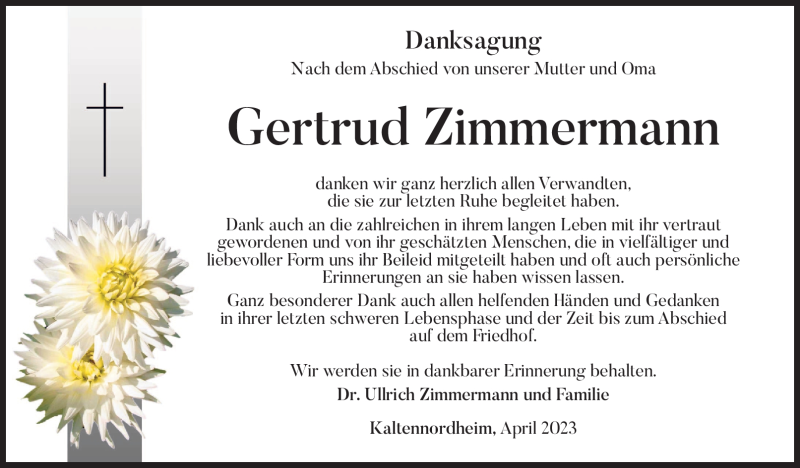 Danksagung
Nach dem Abschied von unserer Mutter und Oma

Gertrud Zimmermann

danken wir ganz herzlich allen Verwandten, die sie zur letzten Ruhe begleitet haben.

Dank auch an die zahlreichen in ihrem langen Leben mit ihr vertraut gewordenen und von ihr geschätzten Menschen, die in vielfältiger und liebevoller Form uns ihr Beileid mitgeteilt haben und oft auch persönliche Erinnerungen an sie haben wissen lassen.

Ganz besonderer Dank auch allen helfenden Händen und Gedanken in ihrer letzten schweren Lebensphase und der Zeit bis zum Abschied auf dem Friedhof.

Wir werden sie in dankbarer Erinnerung behalten.

Dr. Ullrich Zimmermann und Familie

Kaltennordheim, April 2023